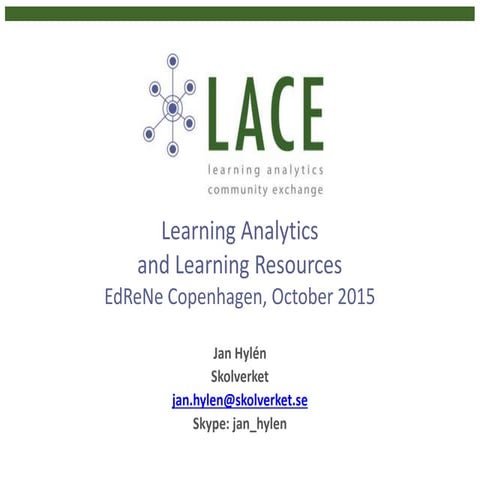 LACE
learning analytics
community exchange

Learning Analytics
and Learning Resources
EdReNe Copenhagen, October 2015

Jan Hylén
Skolverket
jan.hylen@skolverket.se
Skype: jan_hylen